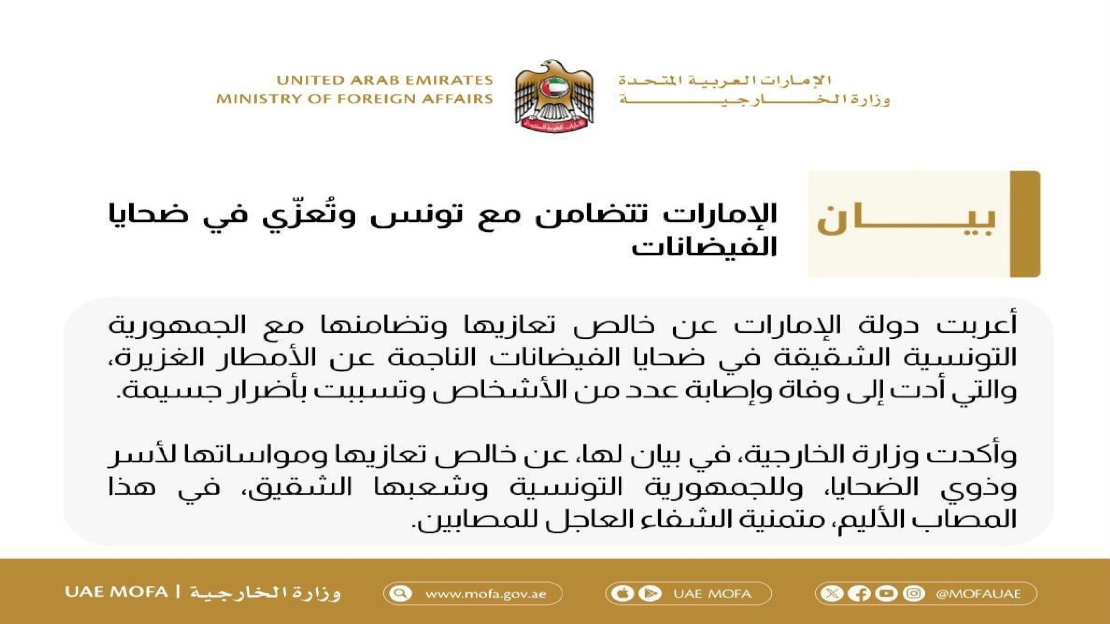 UNITED ARAB EMIRATES
MINISTRY OF FOREIGN AFFAIRS

الإمارات العربية المتحدة
وزارة الخارجية

بيان

الإمارات تتضامن مع تونس وتُعزّي في ضحايا الفيضانات

أعربت دولة الإمارات عن خالص تعازيها وتضامنها مع الجمهورية التونسية الشقيقة في ضحايا الفيضانات الناجمة عن الأمطار الغزيرة، والتي أدت إلى وفاة وإصابة عدد من الأشخاص وتسببت بأضرار جسيمة.

وأكدت وزارة الخارجية، في بيان لها، عن خالص تعازيها ومواساتها لأسر وذوي الضحايا، وللجمهورية التونسية وشعبها الشقيق، في هذا المصاب الأليم، متمنية الشفاء العاجل للمصابين.

UAE MOFA | وزارة الخارجية
www.mofa.gov.ae
UAE MOFA
@MOFAUAE